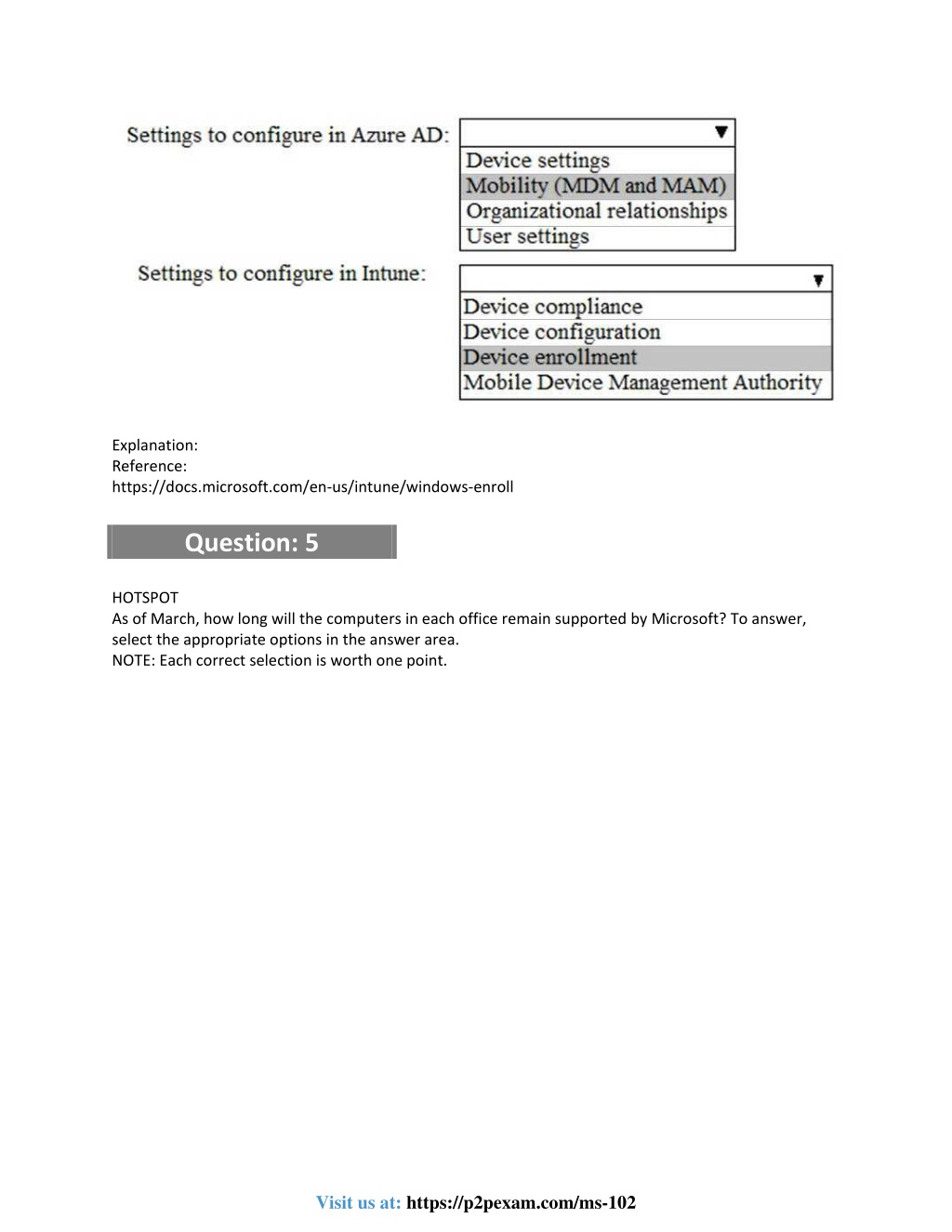 Settings to configure in Azure AD:

Device settings
Mobility (MDM and MAM)
Organizational relationships
User settings

Settings to configure in Intune:

Device compliance
Device configuration
Device enrollment
Mobile Device Management Authority

Explanation:
Reference:
https://docs.microsoft.com/en-us/intune/windows-enroll

Question: 5

HOTSPOT
As of March, how long will the computers in each office remain supported by Microsoft? To answer, select the appropriate options in the answer area.
NOTE: Each correct selection is worth one point.

Visit us at: https://p2pexam.com/ms-102